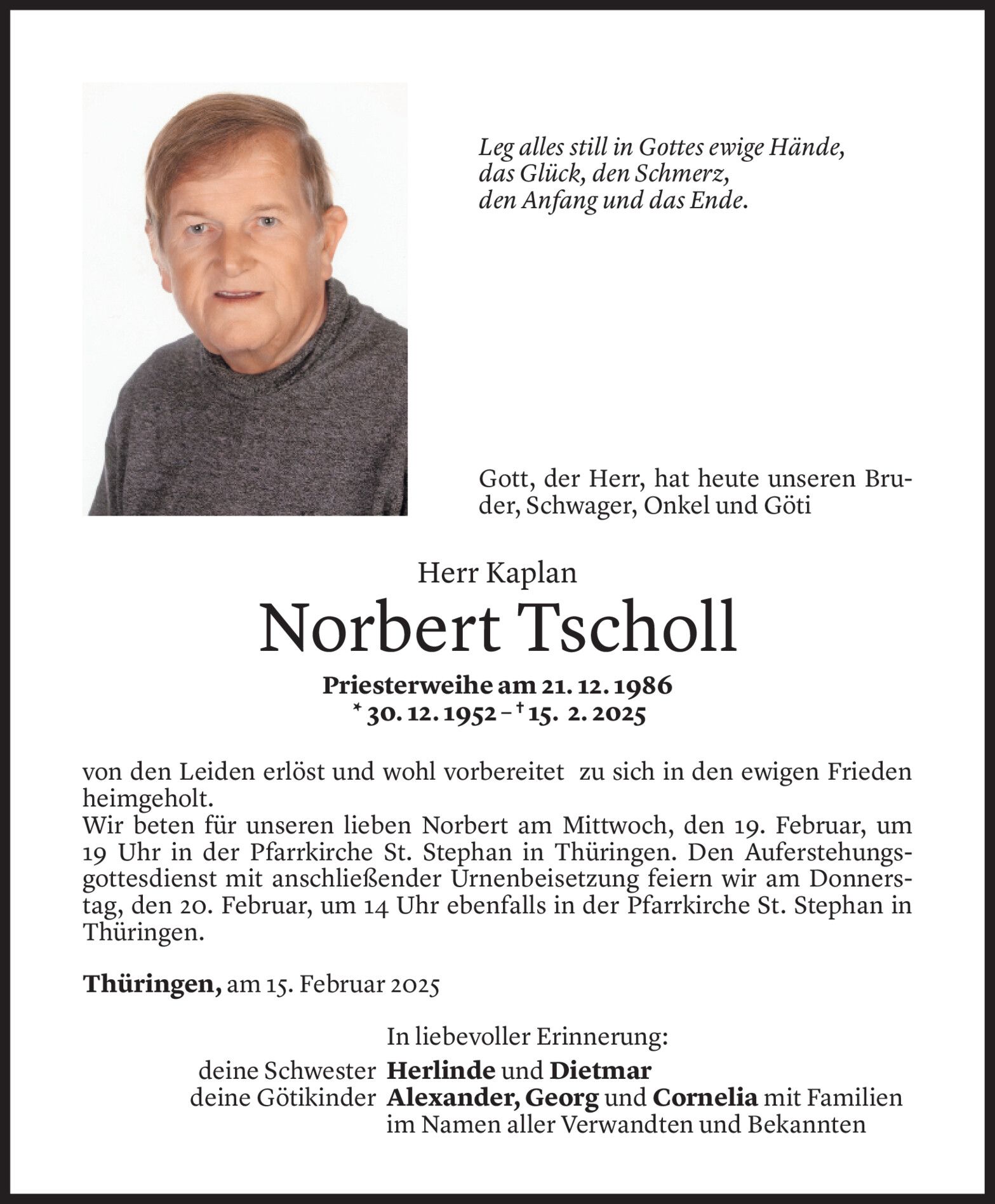 Leg alles still in Gottes ewige Hände,
das Glück, den Schmerz,
den Anfang und das Ende.

Gott, der Herr, hat heute unseren Bruder, Schwager, Onkel und Göti

Herr Kaplan
Norbert Tscholl
Priesterweihe am 21. 12. 1986
* 30. 12. 1952 – † 15. 2. 2025

von den Leiden erlöst und wohl vorbereitet zu sich in den ewigen Frieden heimgeholt.
Wir beten für unseren lieben Norbert am Mittwoch, den 19. Februar, um 19 Uhr in der Pfarrkirche St. Stephan in Thüringen. Den Auferstehungsgottesdienst mit anschließender Urnenbeisetzung feiern wir am Donnerstag, den 20. Februar, um 14 Uhr ebenfalls in der Pfarrkirche St. Stephan in Thüringen.

Thüringen, am 15. Februar 2025

In liebevoller Erinnerung:
deine Schwester Herlinde und Dietmar
deine Götikinder Alexander, Georg und Cornelia mit Familien
im Namen aller Verwandten und Bekannten